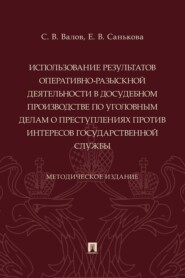 С. В. Валов, Е. В. Санькова

ИСПОЛЬЗОВАНИЕ РЕЗУЛЬТАТОВ ОПЕРАТИВНО-РАЗЫСКНОЙ ДЕЯТЕЛЬНОСТИ В ДОСУДЕБНОМ ПРОИЗВОДСТВЕ ПО УГОЛОВНЫМ ДЕЛАМ О ПРЕСТУПЛЕНИЯХ ПРОТИВ ИНТЕРЕСОВ ГОСУДАРСТВЕННОЙ СЛУЖБЫ

МЕТОДИЧЕСКОЕ ИЗДАНИЕ